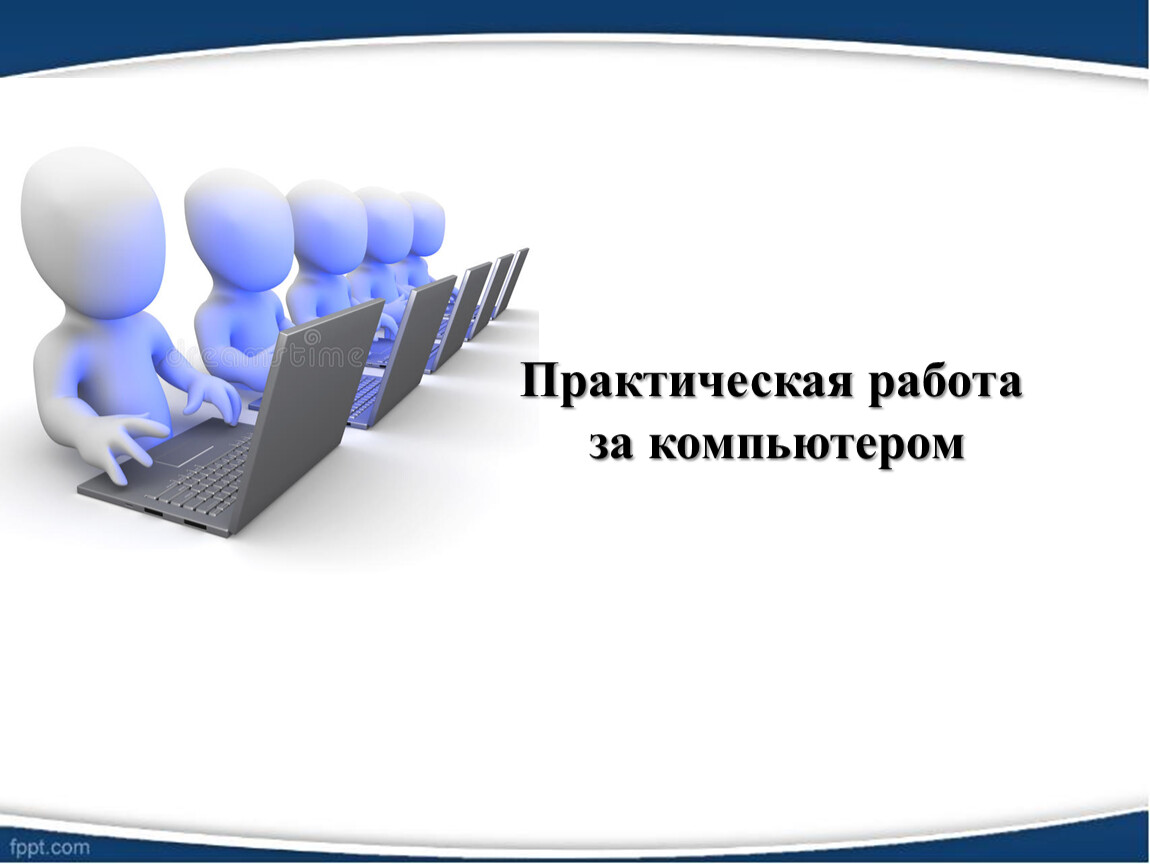 dreamstime

Практическая работа за компьютером

fppt.com